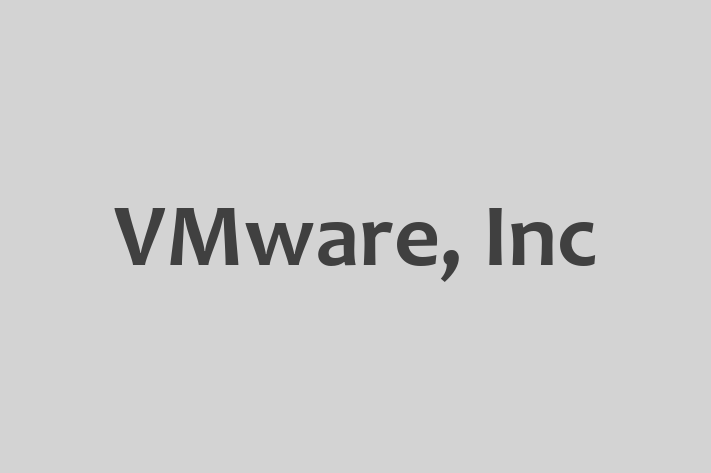 VMware, Inc